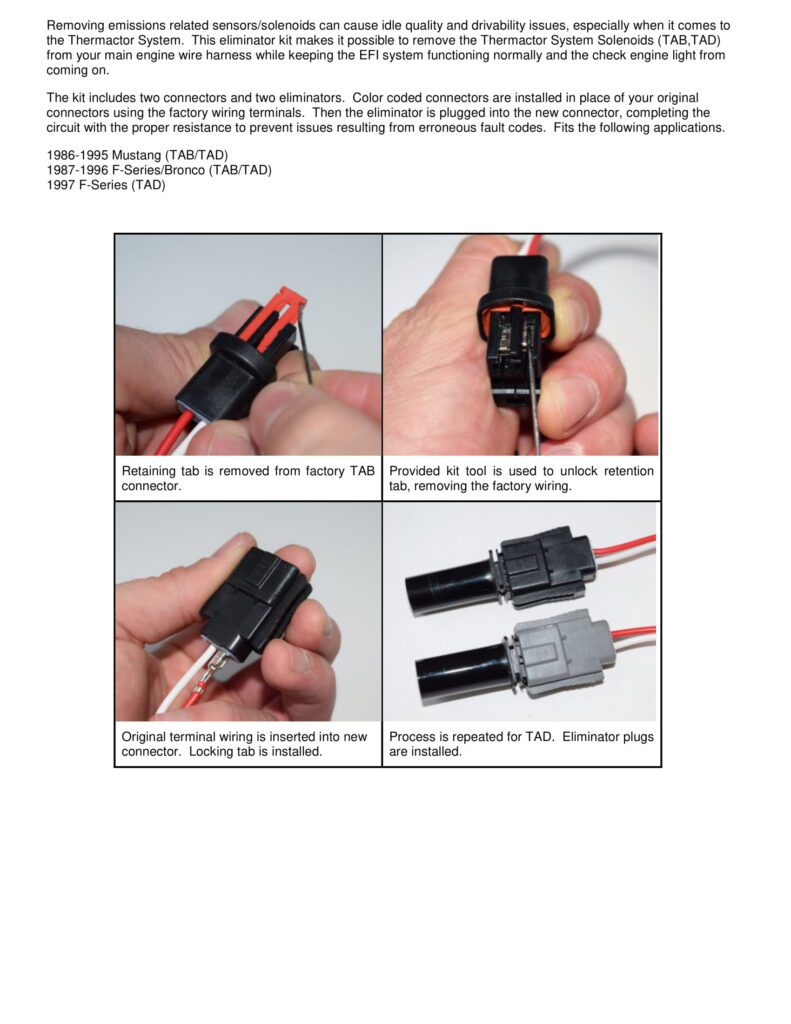 Removing emissions related sensors/solenoids can cause idle quality and drivability issues, especially when it comes to the Thermactor System. This eliminator kit makes it possible to remove the Thermactor System Solenoids (TAB,TAD) from your main engine wire harness while keeping the EFI system functioning normally and the check engine light from coming on.

The kit includes two connectors and two eliminators. Color coded connectors are installed in place of your original connectors using the factory wiring terminals. Then the eliminator is plugged into the new connector, completing the circuit with the proper resistance to prevent issues resulting from erroneous fault codes. Fits the following applications.

1986-1995 Mustang (TAB/TAD)
1987-1996 F-Series/Bronco (TAB/TAD)
1997 F-Series (TAD)

| Retaining tab is removed from factory TAB connector. | Provided kit tool is used to unlock retention tab, removing the factory wiring. |
|---|---|
| Original terminal wiring is inserted into new connector. Locking tab is installed. | Process is repeated for TAD. Eliminator plugs are installed. |